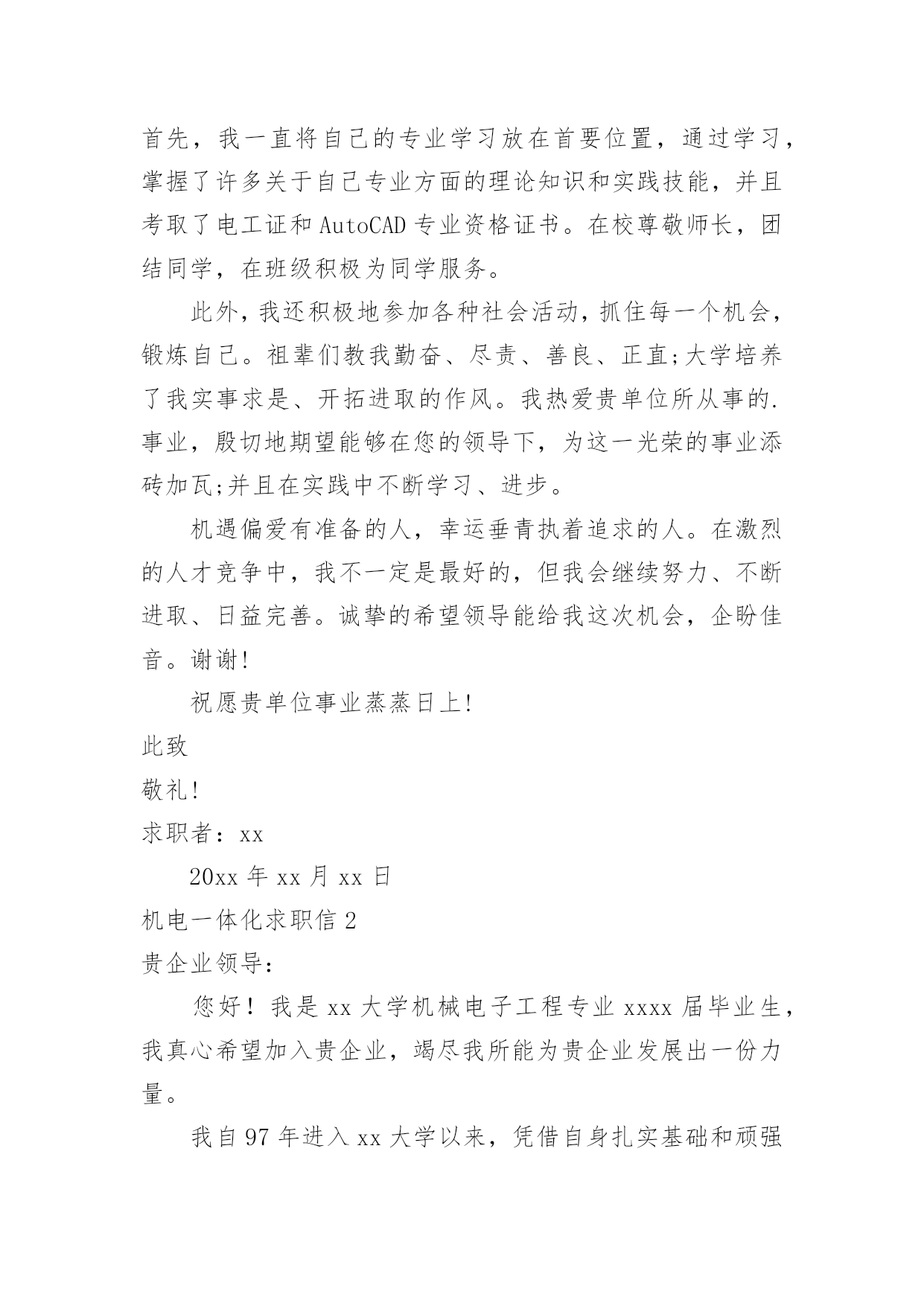 首先，我一直将自己的专业学习放在首要位置，通过学习，掌握了许多关于自己专业方面的理论知识和实践技能，并且考取了电工证和 AutoCAD 专业资格证书。在校尊敬师长，团结同学，在班级积极为同学服务。

此外，我还积极地参加各种社会活动，抓住每一个机会，锻炼自己。祖辈们教我勤奋、尽责、善良、正直;大学培养了我实事求是、开拓进取的作风。我热爱贵单位所从事的.事业，殷切地期望能够在您的领导下，为这一光荣的事业添砖加瓦;并且在实践中不断学习、进步。

机遇偏爱有准备的人，幸运垂青执着追求的人。在激烈的人才竞争中，我不一定是最好的，但我会继续努力、不断进取、日益完善。诚挚的希望领导能给我这次机会，企盼佳音。谢谢!

祝愿贵单位事业蒸蒸日上!

此致

敬礼!

求职者：xx

20xx 年 xx 月 xx 日

机电一体化求职信 2

贵企业领导：

您好！我是 xx 大学机械电子工程专业 xxxx 届毕业生，我真心希望加入贵企业，竭尽我所能为贵企业发展出一份力量。

我自 97 年进入 xx 大学以来，凭借自身扎实基础和顽强